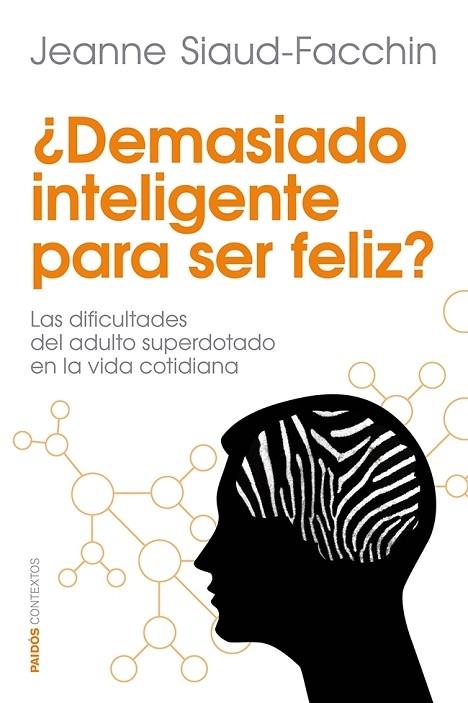 Jeanne Siaud-Facchin

¿Demasiado inteligente para ser feliz?

Las dificultades del adulto superdotado en la vida cotidiana

PAIDÓS CONTEXTOS